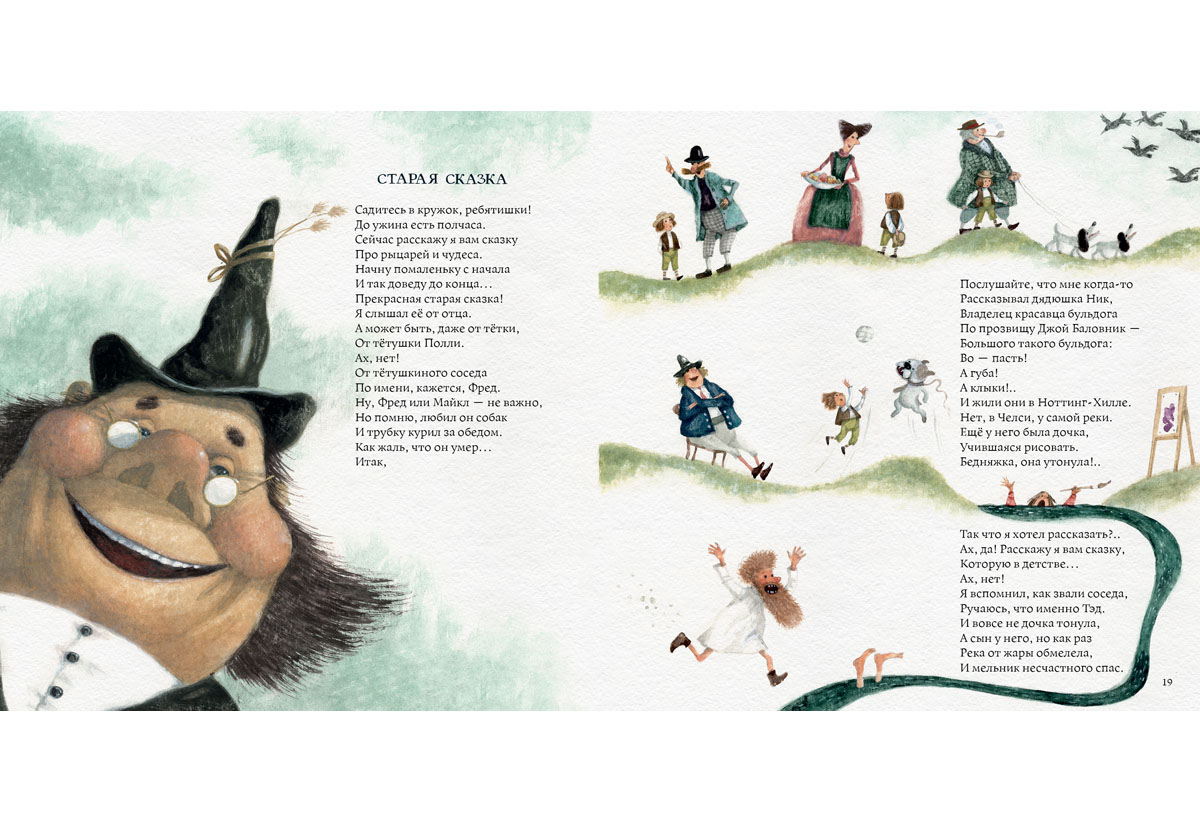 СТАРАЯ СКАЗКА

Садитесь в кружок, ребятишки!
До ужина есть полчаса.
Сейчас расскажу я вам сказку
Про рыцарей и чудеса.
Начну помаленьку с начала
И так доведу до конца…
Прекрасная старая сказка!
Я слышал её от отца.
А может быть, даже от тётки,
От тётушки Полли.
Ах, нет!
От тётушкиного соседа
По имени, кажется, Фред.
Ну, Фред или Майкл — не важно,
Но помню, любил он собак
И трубку курил за обедом.
Как жаль, что он умер…
Итак,

Послушайте, что мне когда-то
Рассказывал дядюшка Ник,
Владелец красавца бульдога
По прозвищу Джой Баловник —
Большого такого бульдога:
Во — пасть!
А губа!
А клыки!..
И жили они в Ноттинг-Хилле.
Нет, в Челси, у самой реки.
Ещё у него была дочка,
Учившаяся рисовать.
Бедняжка, она утонула!..

Так что я хотел рассказать?..
Ах, да! Расскажу я вам сказку,
Которую в детстве…
Ах, нет!
Я вспомнил, как звали соседа,
Ручаюсь, что именно Тэд.
И вовсе не дочка тонула,
А сын у него, но как раз
Река от жары обмелела,
И мельник несчастного спас.

19